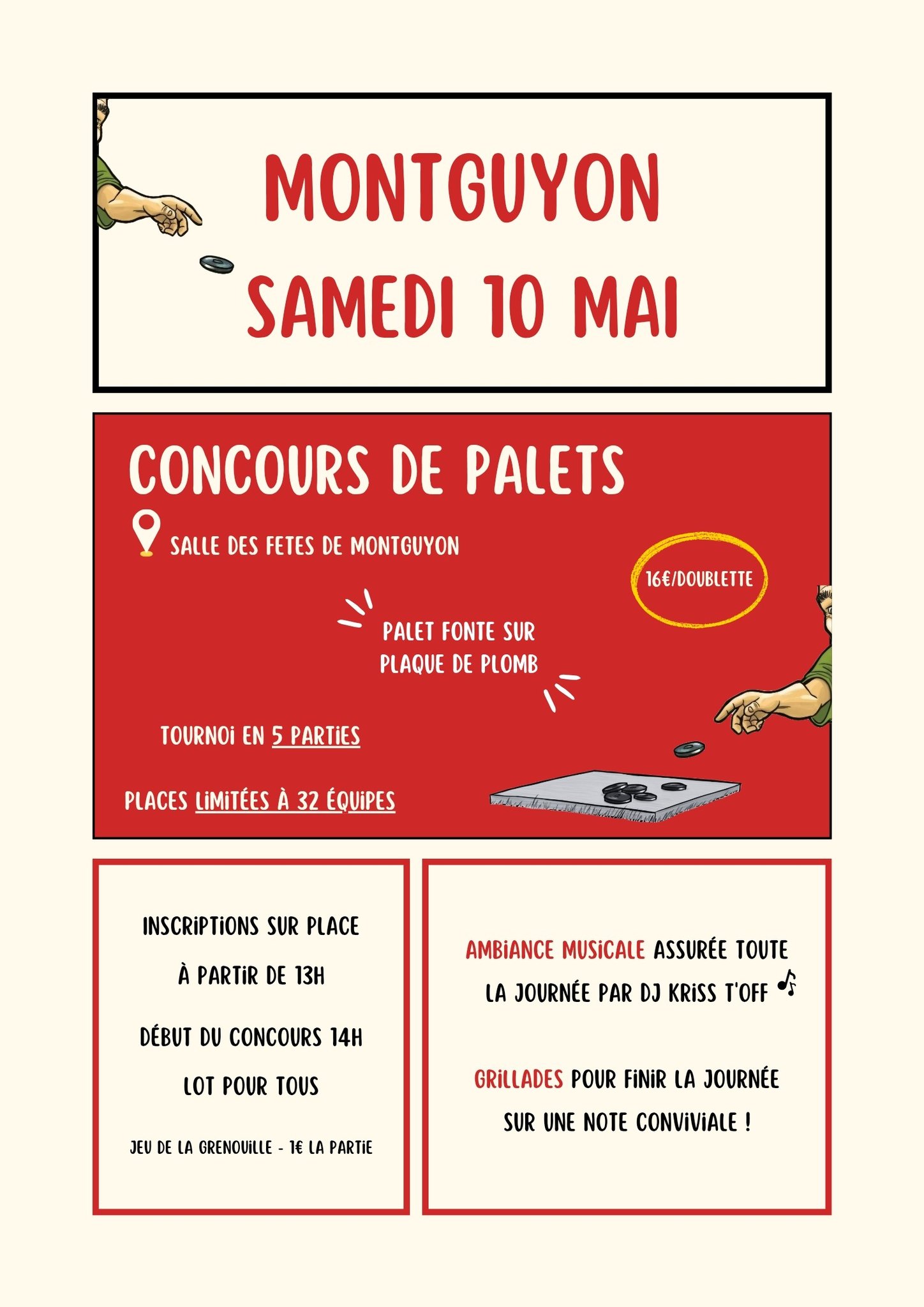 MONTGUYON
SAMEDI 10 MAI

CONCOURS DE PALETS

SALLE DES FETES DE MONTGUYON

16€/DOUBLETTE

PALET FONTE SUR PLAQUE DE PLOMB

TOURNOI EN 5 PARTIES

PLACES LIMITÉES À 32 ÉQUIPES

INSCRIPTIONS SUR PLACE
À PARTIR DE 13H

DÉBUT DU CONCOURS 14H

LOT POUR TOUS

JEU DE LA GRENOUILLE - 1€ LA PARTIE

AMBIANCE MUSICALE ASSURÉE TOUTE LA JOURNÉE PAR DJ KRISS T'OFF

GRILLADES POUR FINIR LA JOURNÉE SUR UNE NOTE CONVIVIALE !